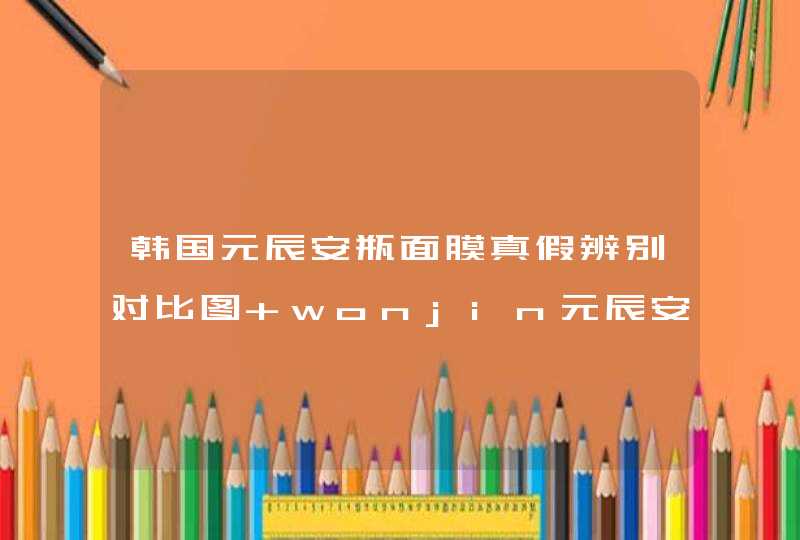 韩国元辰安瓶面膜真假辨别对比图+wonjin元辰安